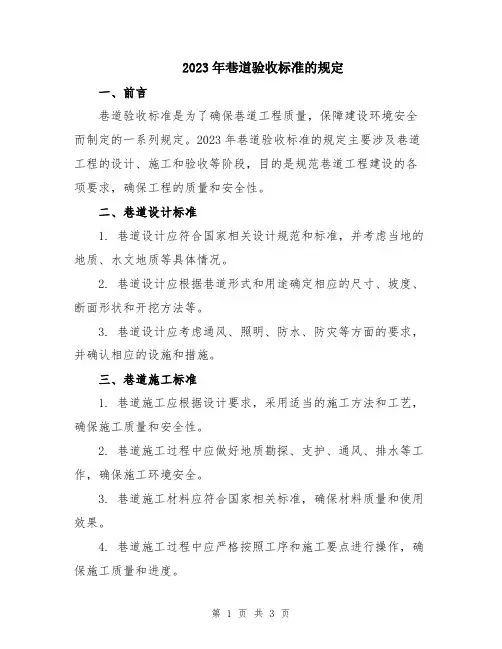 2023年巷道验收标准的规定

一、前言

巷道验收标准是为了确保巷道工程质量，保障建设环境安全而制定的一系列规定。2023年巷道验收标准的规定主要涉及巷道工程的设计、施工和验收等阶段，目的是规范巷道工程建设的各项要求，确保工程的质量和安全性。

二、巷道设计标准

1. 巷道设计应符合国家相关设计规范和标准，并考虑当地的地质、水文地质等具体情况。

2. 巷道设计应根据巷道形式和用途确定相应的尺寸、坡度、断面形状和开挖方法等。

3. 巷道设计应考虑通风、照明、防水、防灾等方面的要求，并确认相应的设施和措施。

三、巷道施工标准

1. 巷道施工应根据设计要求，采用适当的施工方法和工艺，确保施工质量和安全性。

2. 巷道施工过程中应做好地质勘探、支护、通风、排水等工作，确保施工环境安全。

3. 巷道施工材料应符合国家相关标准，确保材料质量和使用效果。

4. 巷道施工过程中应严格按照工序和施工要点进行操作，确保施工质量和进度。

第 1 页 共 3 页